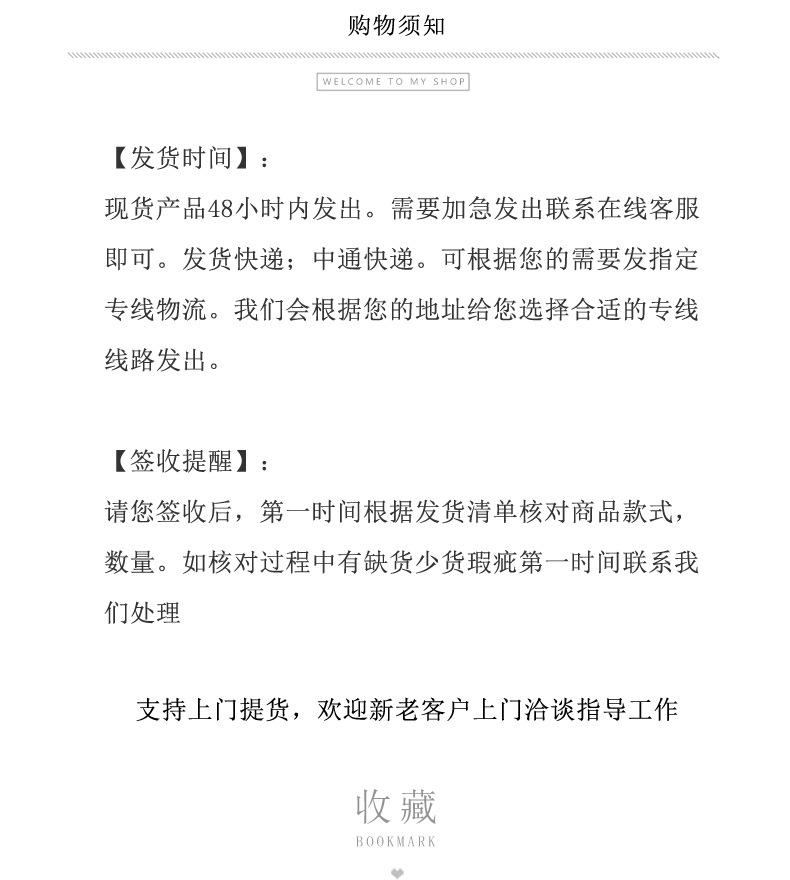 购物须知

WELCOME TO MY SHOP

【发货时间】：
现货产品48小时内发出。需要加急发出联系在线客服即可。发货快递；中通快递。可根据您的需要发指定专线物流。我们会根据您的地址给您选择合适的专线线路发出。

【签收提醒】：
请您签收后，第一时间根据发货清单核对商品款式，数量。如核对过程中有缺货少货瑕疵第一时间联系我们处理

支持上门提货，欢迎新老客户上门洽谈指导工作

收藏
BOOKMARK